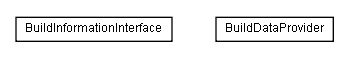 BuildInformationInterface

BuildDataProvider